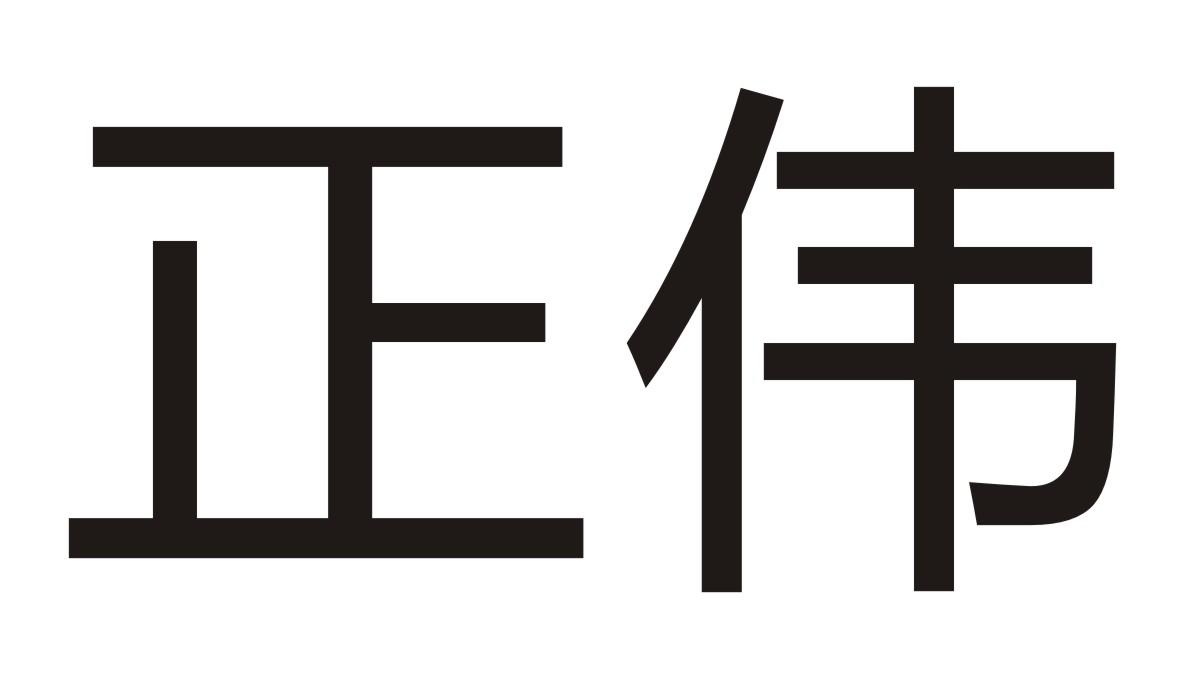 正伟